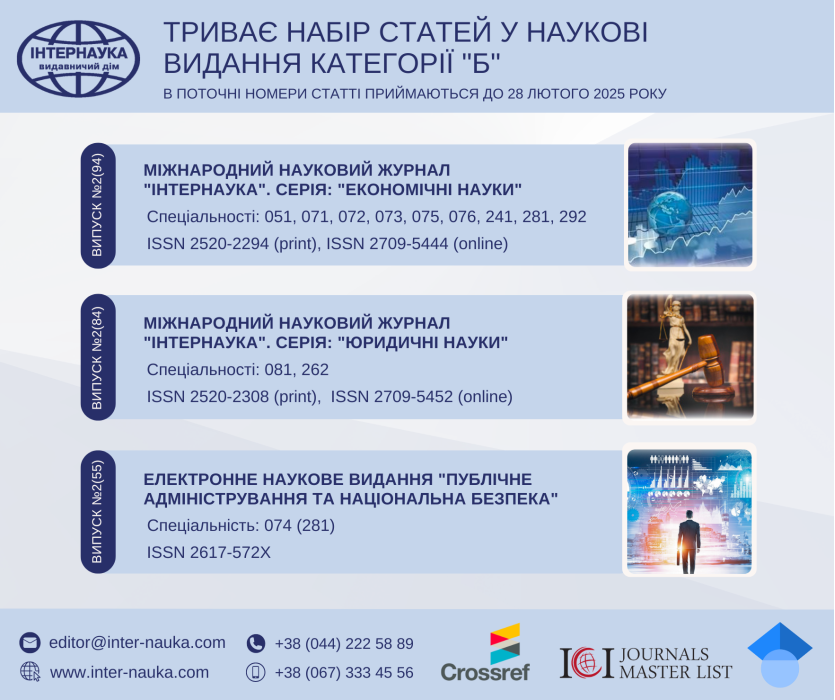 ІНТЕРНАУКА
видавничий дім

ТРИВАЄ НАБІР СТАТЕЙ У НАУКОВІ ВИДАННЯ КАТЕГОРІЇ "Б"

В ПОТОЧНІ НОМЕРИ СТАТТІ ПРИЙМАЮТЬСЯ ДО 28 ЛЮТОГО 2025 РОКУ

ВИПУСК №2(94)

МІЖНАРОДНИЙ НАУКОВИЙ ЖУРНАЛ "ІНТЕРНАУКА". СЕРІЯ: "ЕКОНОМІЧНІ НАУКИ"

Спеціальності: 051, 071, 072, 073, 075, 076, 241, 281, 292

ISSN 2520-2294 (print), ISSN 2709-5444 (online)

ВИПУСК №2(84)

МІЖНАРОДНИЙ НАУКОВИЙ ЖУРНАЛ "ІНТЕРНАУКА". СЕРІЯ: "ЮРИДИЧНІ НАУКИ"

Спеціальності: 081, 262

ISSN 2520-2308 (print), ISSN 2709-5452 (online)

ВИПУСК №2(55)

ЕЛЕКТРОННЕ НАУКОВЕ ВИДАННЯ "ПУБЛІЧНЕ АДМІНІСТРУВАННЯ ТА НАЦІОНАЛЬНА БЕЗПЕКА"

Спеціальність: 074 (281)

ISSN 2617-572X

editor@inter-nauka.com
www.inter-nauka.com

+38 (044) 222 58 89
+38 (067) 333 45 56

Crossref

ICI JOURNALS MASTER LIST